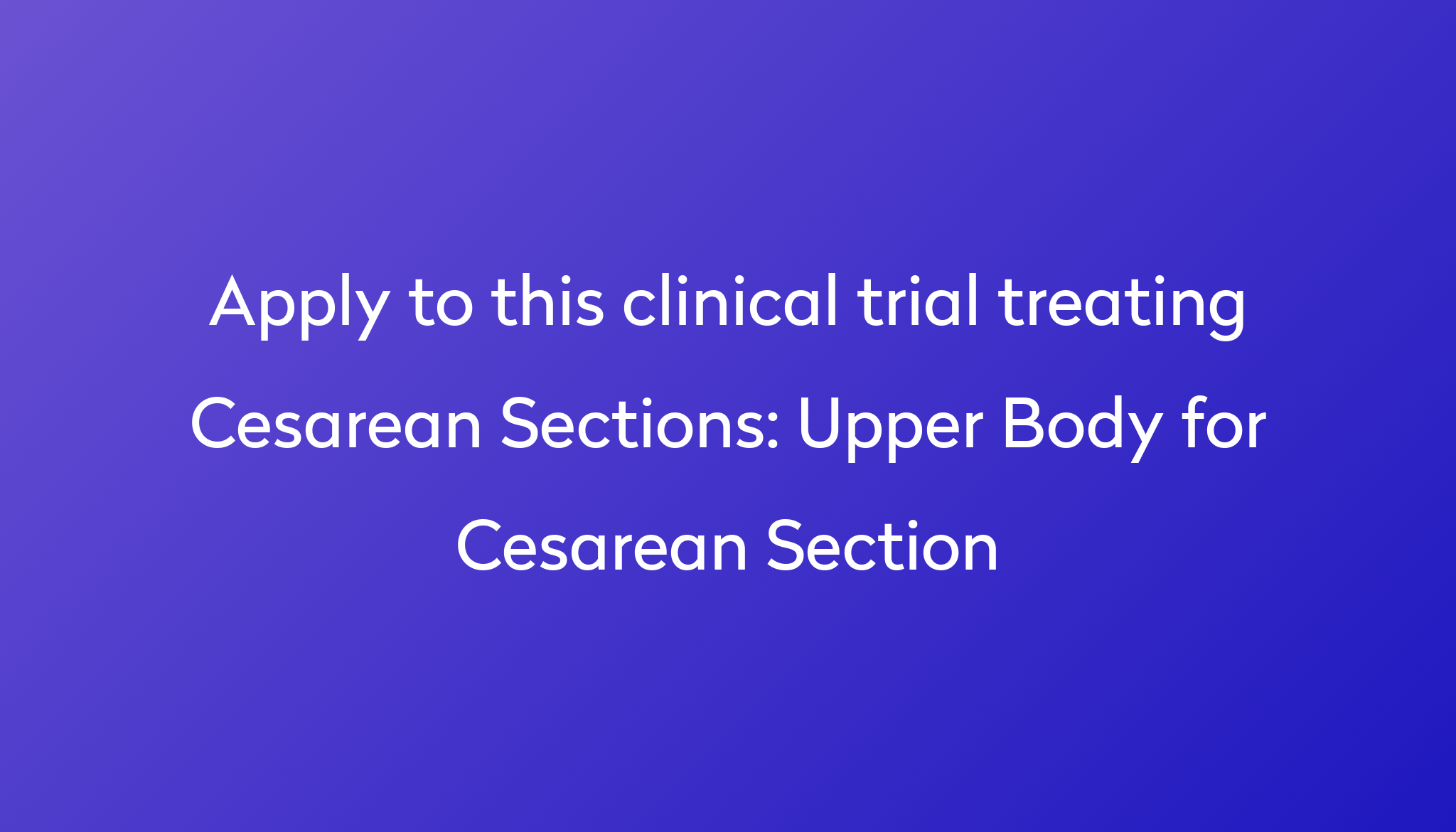 Apply to this clinical trial treating Cesarean Sections: Upper Body for Cesarean Section